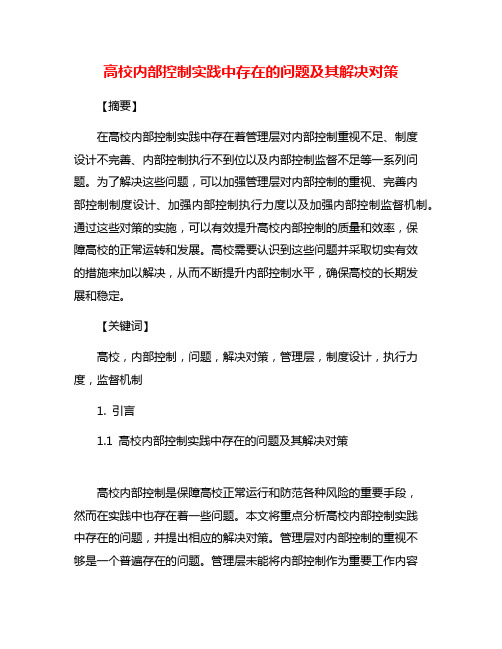 高校内部控制实践中存在的问题及其解决对策

【摘要】

在高校内部控制实践中存在着管理层对内部控制重视不足、制度设计不完善、内部控制执行不到位以及内部控制监督不足等一系列问题。为了解决这些问题，可以加强管理层对内部控制的重视、完善内部控制制度设计、加强内部控制执行力度以及加强内部控制监督机制。通过这些对策的实施，可以有效提升高校内部控制的质量和效率，保障高校的正常运转和发展。高校需要认识到这些问题并采取切实有效的措施来加以解决，从而不断提升内部控制水平，确保高校的长期发展和稳定。

【关键词】

高校，内部控制，问题，解决对策，管理层，制度设计，执行力度，监督机制

1. 引言

1.1 高校内部控制实践中存在的问题及其解决对策

高校内部控制是保障高校正常运行和防范各种风险的重要手段，然而在实践中也存在着一些问题。本文将重点分析高校内部控制实践中存在的问题，并提出相应的解决对策。管理层对内部控制的重视不够是一个普遍存在的问题。管理层未能将内部控制作为重要工作内容